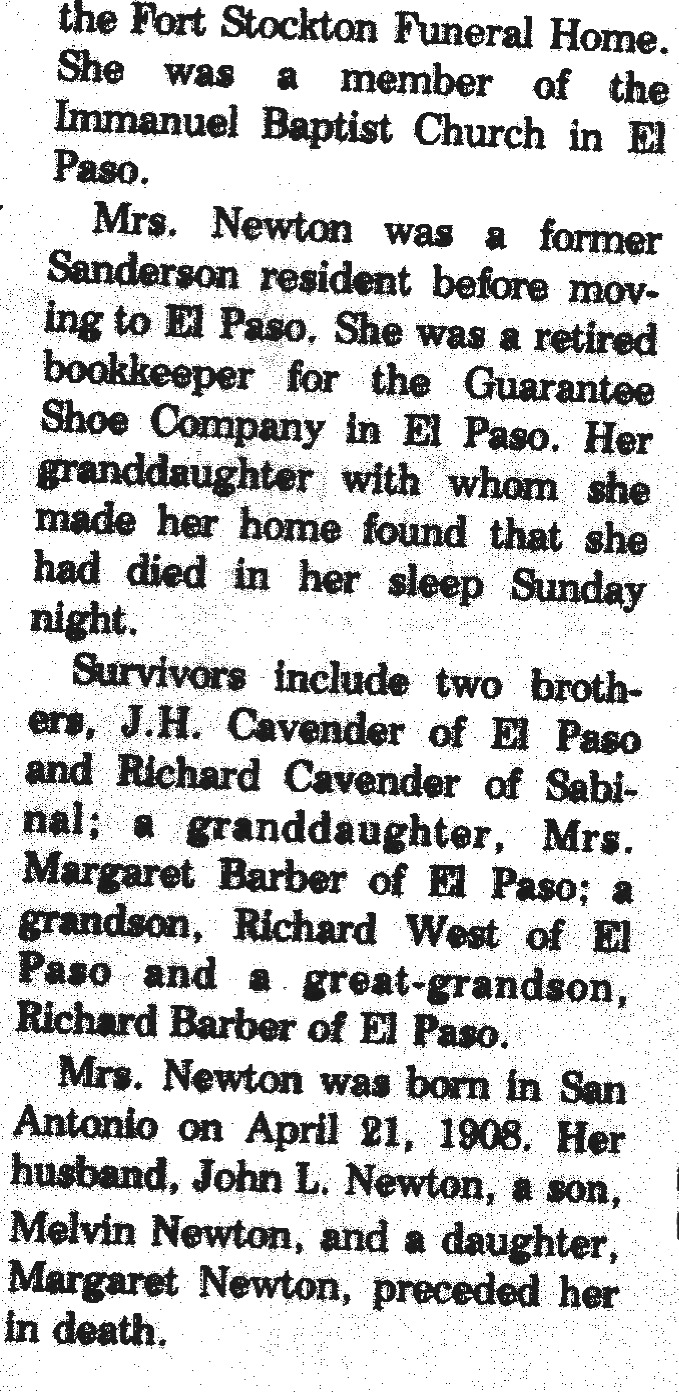 the Fort Stockton Funeral Home. She was a member of the Immanuel Baptist Church in El Paso.

Mrs. Newton was a former Sanderson resident before moving to El Paso. She was a retired bookkeeper for the Guarantee Shoe Company in El Paso. Her granddaughter with whom she made her home found that she had died in her sleep Sunday night.

Survivors include two brothers, J.H. Cavender of El Paso and Richard Cavender of Sabinal; a granddaughter, Mrs. Margaret Barber of El Paso; a grandson, Richard West of El Paso and a great-grandson, Richard Barber of El Paso.

Mrs. Newton was born in San Antonio on April 21, 1908. Her husband, John L. Newton, a son, Melvin Newton, and a daughter, Margaret Newton, preceded her in death.